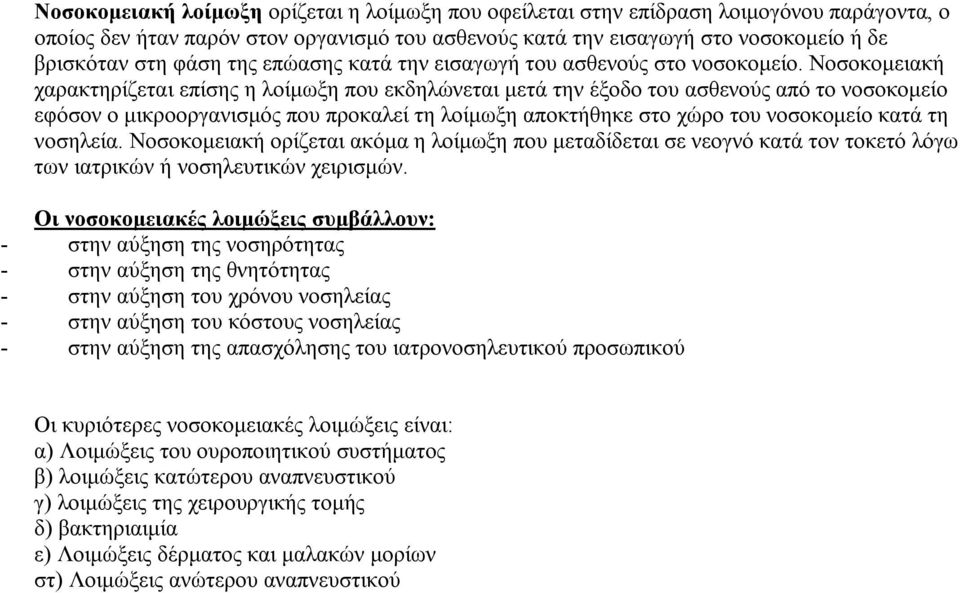 Νοσοκομειακή λοίμωξη ορίζεται η λοίμωξη που οφείλεται στην επίδραση λοιμογόνου παράγοντα, ο οποίος δεν ήταν παρόν στον οργανισμό του ασθενούς κατά την εισαγωγή στο νοσοκομείο ή δε βρισκόταν στη φάση της επώασης κατά την εισαγωγή του ασθενούς στο νοσοκομείο. Νοσοκομειακή χαρακτηρίζεται επίσης η λοίμωξη που εκδηλώνεται μετά την έξοδο του ασθενούς από το νοσοκομείο εφόσον ο μικροοργανισμός που προκαλεί τη λοίμωξη αποκτήθηκε στο χώρο του νοσοκομείο κατά τη νοσηλεία. Νοσοκομειακή ορίζεται ακόμα η λοίμωξη που μεταδίδεται σε νεογνό κατά τον τοκετό λόγω των ιατρικών ή νοσηλευτικών χειρισμών.

Οι νοσοκομειακές λοιμώξεις συμβάλλουν:
- στην αύξηση της νοσηρότητας
- στην αύξηση της θνητότητας
- στην αύξηση του χρόνου νοσηλείας
- στην αύξηση του κόστους νοσηλείας
- στην αύξηση της απασχόλησης του ιατρονοσηλευτικού προσωπικού

Οι κυριότερες νοσοκομειακές λοιμώξεις είναι:
α) Λοιμώξεις του ουροποιητικού συστήματος
β) λοιμώξεις κατώτερου αναπνευστικού
γ) λοιμώξεις της χειρουργικής τομής
δ) βακτηριαιμία
ε) Λοιμώξεις δέρματος και μαλακών μορίων
στ) Λοιμώξεις ανώτερου αναπνευστικού